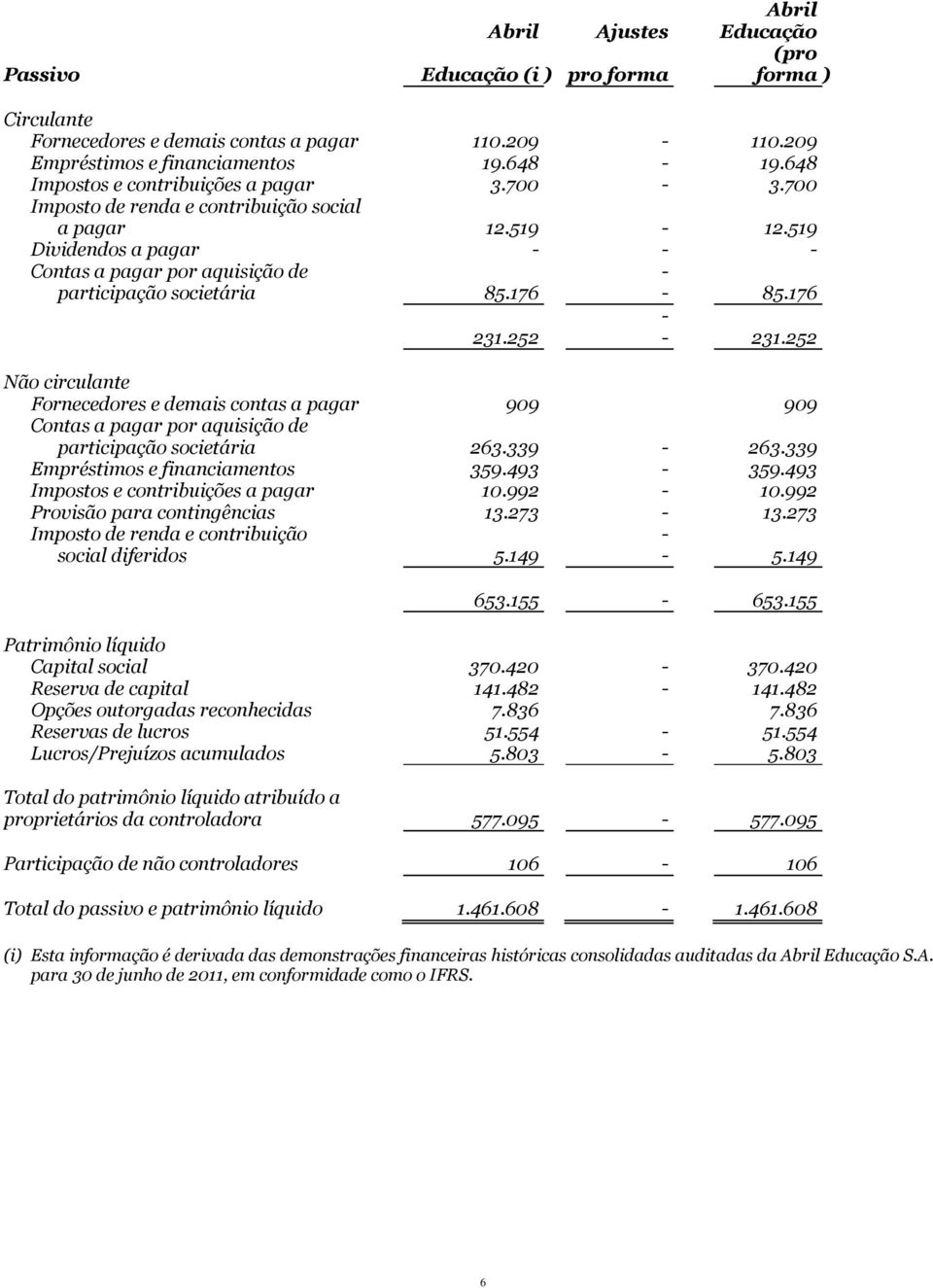 | Passivo | Abril Educação (i ) | Ajustes pro forma | Abril Educação (pro forma ) |
|---|---|---|---|
| Circulante | | | |
| Fornecedores e demais contas a pagar | 110.209 | - | 110.209 |
| Empréstimos e financiamentos | 19.648 | - | 19.648 |
| Impostos e contribuições a pagar | 3.700 | - | 3.700 |
| Imposto de renda e contribuição social a pagar | 12.519 | - | 12.519 |
| Dividendos a pagar | - | - | - |
| Contas a pagar por aquisição de participação societária | 85.176 | - - | 85.176 |
| | 231.252 | - - | 231.252 |
| Não circulante | | | |
| Fornecedores e demais contas a pagar | 909 | | 909 |
| Contas a pagar por aquisição de participação societária | 263.339 | - | 263.339 |
| Empréstimos e financiamentos | 359.493 | - | 359.493 |
| Impostos e contribuições a pagar | 10.992 | - | 10.992 |
| Provisão para contingências | 13.273 | - | 13.273 |
| Imposto de renda e contribuição social diferidos | 5.149 | - - | 5.149 |
| | 653.155 | - | 653.155 |
| Patrimônio líquido | | | |
| Capital social | 370.420 | - | 370.420 |
| Reserva de capital | 141.482 | - | 141.482 |
| Opções outorgadas reconhecidas | 7.836 | | 7.836 |
| Reservas de lucros | 51.554 | - | 51.554 |
| Lucros/Prejuízos acumulados | 5.803 | - | 5.803 |
| Total do patrimônio líquido atribuído a proprietários da controladora | 577.095 | - | 577.095 |
| Participação de não controladores | 106 | - | 106 |
| Total do passivo e patrimônio líquido | 1.461.608 | - | 1.461.608 |

(i) Esta informação é derivada das demonstrações financeiras históricas consolidadas auditadas da Abril Educação S.A. para 30 de junho de 2011, em conformidade como o IFRS.

6